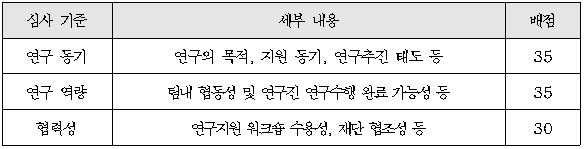 | 심사 기준 | 세부 내용 | 배점 |
|---|---|---|
| 연구 동기 | 연구의 목적, 지원 동기, 연구추진 태도 등 | 35 |
| 연구 역량 | 팀내 협동성 및 연구진 연구수행 완료 가능성 등 | 35 |
| 협력성 | 연구지원 워크숍 수용성, 재단 협조성 등 | 30 |